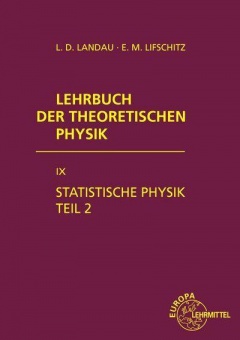 L. D. LANDAU · E. M. LIFSCHITZ

LEHRBUCH
DER THEORETISCHEN
PHYSIK

IX

STATISTISCHE PHYSIK
TEIL 2

EUROPA
LEHRMITTEL